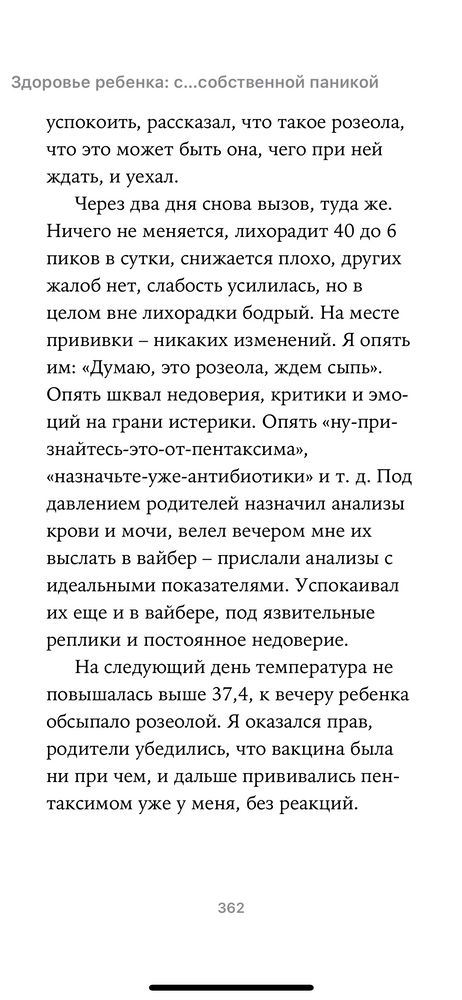 Здоровье ребенка: с...собственной паникой

успокоить, рассказал, что такое розеола, что это может быть она, чего при ней ждать, и уехал.

Через два дня снова вызов, туда же. Ничего не меняется, лихорадит 40 до 6 пиков в сутки, снижается плохо, других жалоб нет, слабость усилилась, но в целом вне лихорадки бодрый. На месте прививки – никаких изменений. Я опять им: «Думаю, это розеола, ждем сыпь». Опять шквал недоверия, критики и эмоций на грани истерики. Опять «ну-признайтесь-это-от-пентаксима», «назначьте-уже-антибиотики» и т. д. Под давлением родителей назначил анализы крови и мочи, велел вечером мне их выслать в вайбер – прислали анализы с идеальными показателями. Успокаивал их еще и в вайбере, под язвительные реплики и постоянное недоверие.

На следующий день температура не повышалась выше 37,4, к вечеру ребенка обсыпало розеолой. Я оказался прав, родители убедились, что вакцина была ни при чем, и дальше прививались пентаксимом уже у меня, без реакций.

362